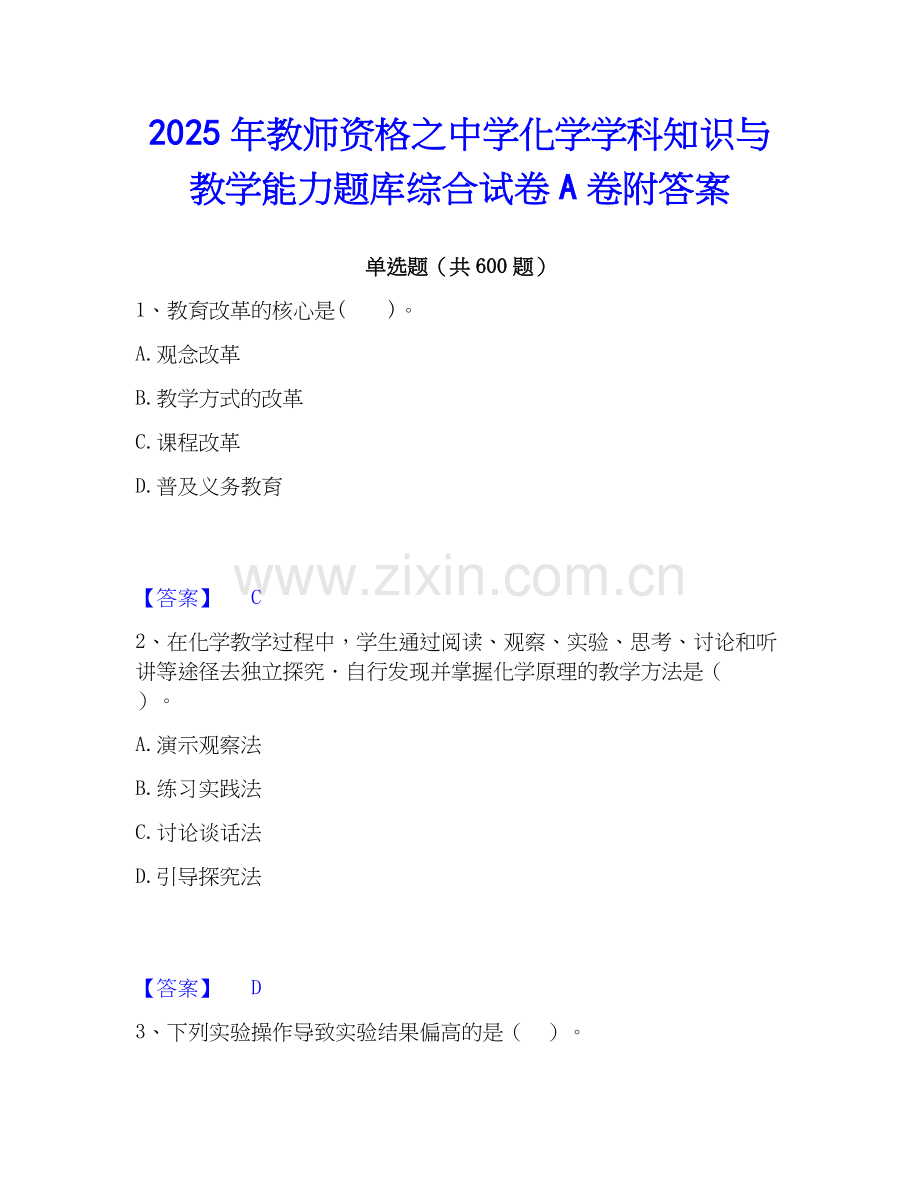 2025年教师资格之中学化学学科知识与教学能力题库综合试卷A卷附答案

单选题（共600题）

1、教育改革的核心是（　　）。

A.观念改革

B.教学方式的改革

C.课程改革

D.普及义务教育

【答案】 C

2、在化学教学过程中，学生通过阅读、观察、实验、思考、讨论和听讲等途径去独立探究·自行发现并掌握化学原理的教学方法是（　）。

A.演示观察法

B.练习实践法

C.讨论谈话法

D.引导探究法

【答案】 D

3、下列实验操作导致实验结果偏高的是（　）。

www.zixin.com.cn